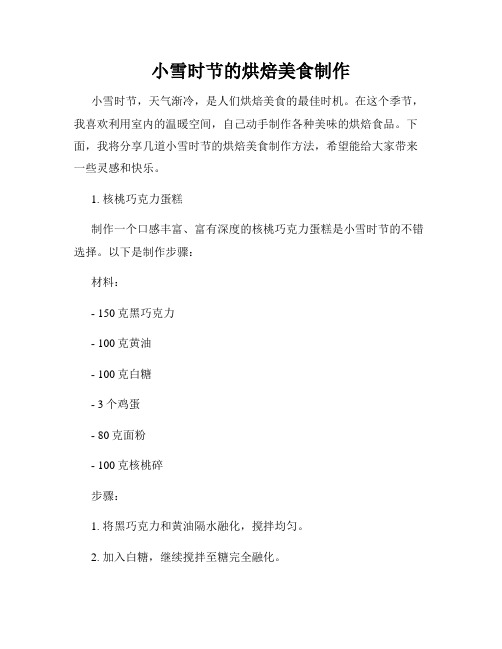 小雪时节的烘焙美食制作

小雪时节，天气渐冷，是人们烘焙美食的最佳时机。在这个季节，我喜欢利用室内的温暖空间，自己动手制作各种美味的烘焙食品。下面，我将分享几道小雪时节的烘焙美食制作方法，希望能给大家带来一些灵感和快乐。

1. 核桃巧克力蛋糕

制作一个口感丰富、富有深度的核桃巧克力蛋糕是小雪时节的不错选择。以下是制作步骤：

材料：

- 150 克黑巧克力

- 100 克黄油

- 100 克白糖

- 3 个鸡蛋

- 80 克面粉

- 100 克核桃碎

步骤：

1. 将黑巧克力和黄油隔水融化，搅拌均匀。

2. 加入白糖，继续搅拌至糖完全融化。